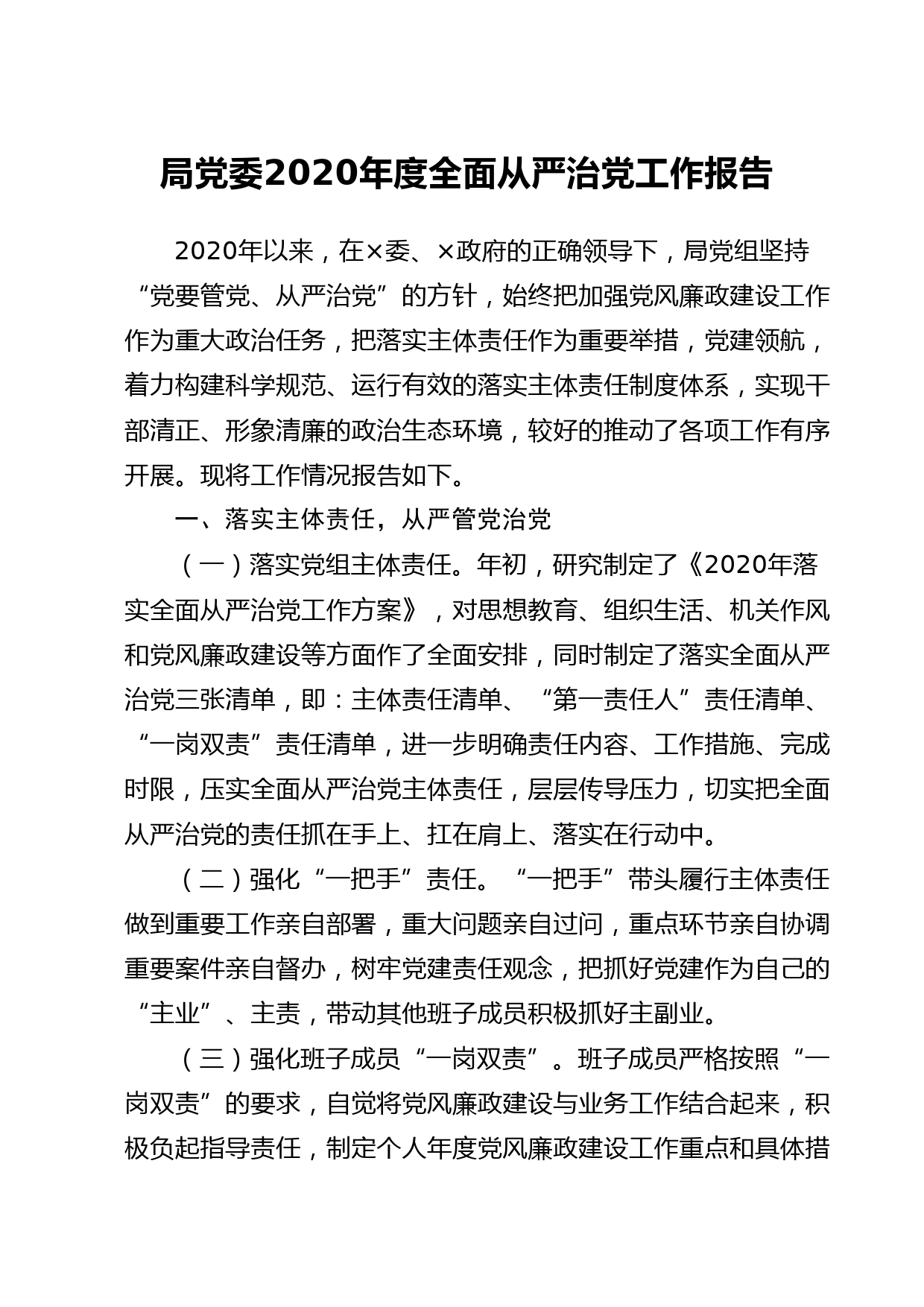 局党委2020年度全面从严治党工作报告

2020年以来，在×委、×政府的正确领导下，局党组坚持“党要管党、从严治党”的方针，始终把加强党风廉政建设工作作为重大政治任务，把落实主体责任作为重要举措，党建领航，着力构建科学规范、运行有效的落实主体责任制度体系，实现干部清正、形象清廉的政治生态环境，较好的推动了各项工作有序开展。现将工作情况报告如下。

一、落实主体责任，从严管党治党

（一）落实党组主体责任。年初，研究制定了《2020年落实全面从严治党工作方案》，对思想教育、组织生活、机关作风和党风廉政建设等方面作了全面安排，同时制定了落实全面从严治党三张清单，即：主体责任清单、“第一责任人”责任清单、“一岗双责”责任清单，进一步明确责任内容、工作措施、完成时限，压实全面从严治党主体责任，层层传导压力，切实把全面从严治党的责任抓在手上、扛在肩上、落实在行动中。

（二）强化“一把手”责任。“一把手”带头履行主体责任做到重要工作亲自部署，重大问题亲自过问，重点环节亲自协调重要案件亲自督办，树牢党建责任观念，把抓好党建作为自己的“主业”、主责，带动其他班子成员积极抓好主副业。

（三）强化班子成员“一岗双责”。班子成员严格按照“一岗双责”的要求，自觉将党风廉政建设与业务工作结合起来，积极负起指导责任，制定个人年度党风廉政建设工作重点和具体措